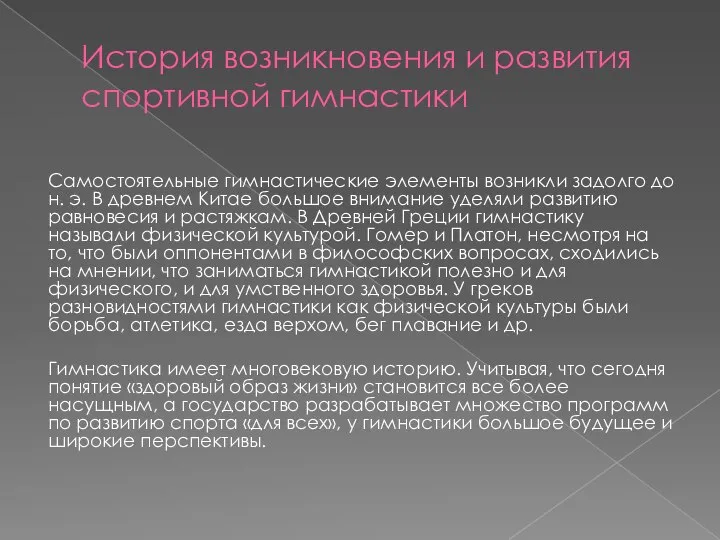 История возникновения и развития спортивной гимнастики

Самостоятельные гимнастические элементы возникли задолго до н. э. В древнем Китае большое внимание уделяли развитию равновесия и растяжкам. В Древней Греции гимнастику называли физической культурой. Гомер и Платон, несмотря на то, что были оппонентами в философских вопросах, сходились на мнении, что заниматься гимнастикой полезно и для физического, и для умственного здоровья. У греков разновидностями гимнастики как физической культуры были борьба, атлетика, езда верхом, бег плавание и др.

Гимнастика имеет многовековую историю. Учитывая, что сегодня понятие «здоровый образ жизни» становится все более насущным, а государство разрабатывает множество программ по развитию спорта «для всех», у гимнастики большое будущее и широкие перспективы.